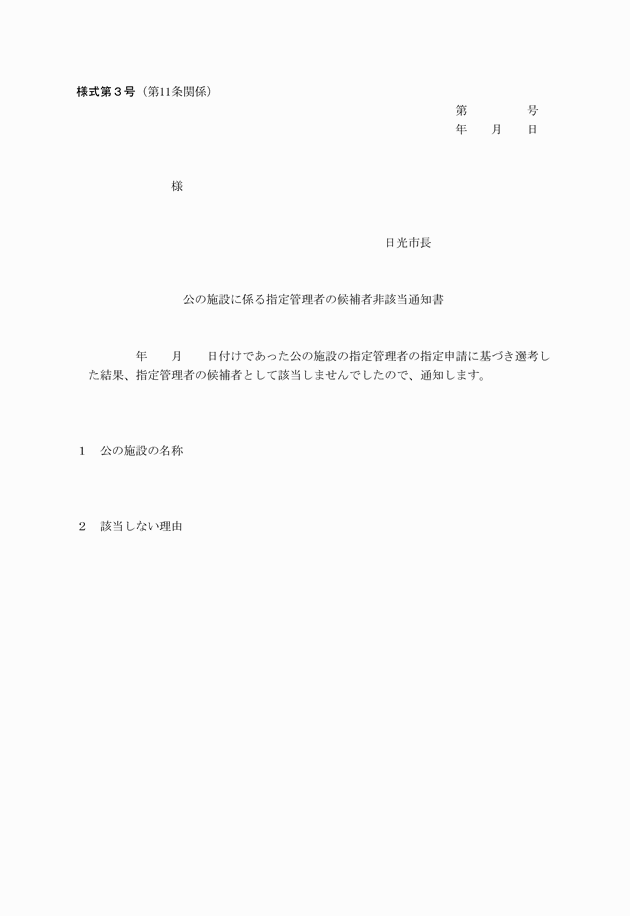 様式第３号（第11条関係）

第　　　号
年　月　日

様

日光市長

公の施設に係る指定管理者の候補者非該当通知書

年　月　日付けであった公の施設の指定管理者の指定申請に基づき選考した結果、指定管理者の候補者として該当しませんでしたので、通知します。

１　公の施設の名称

２　該当しない理由